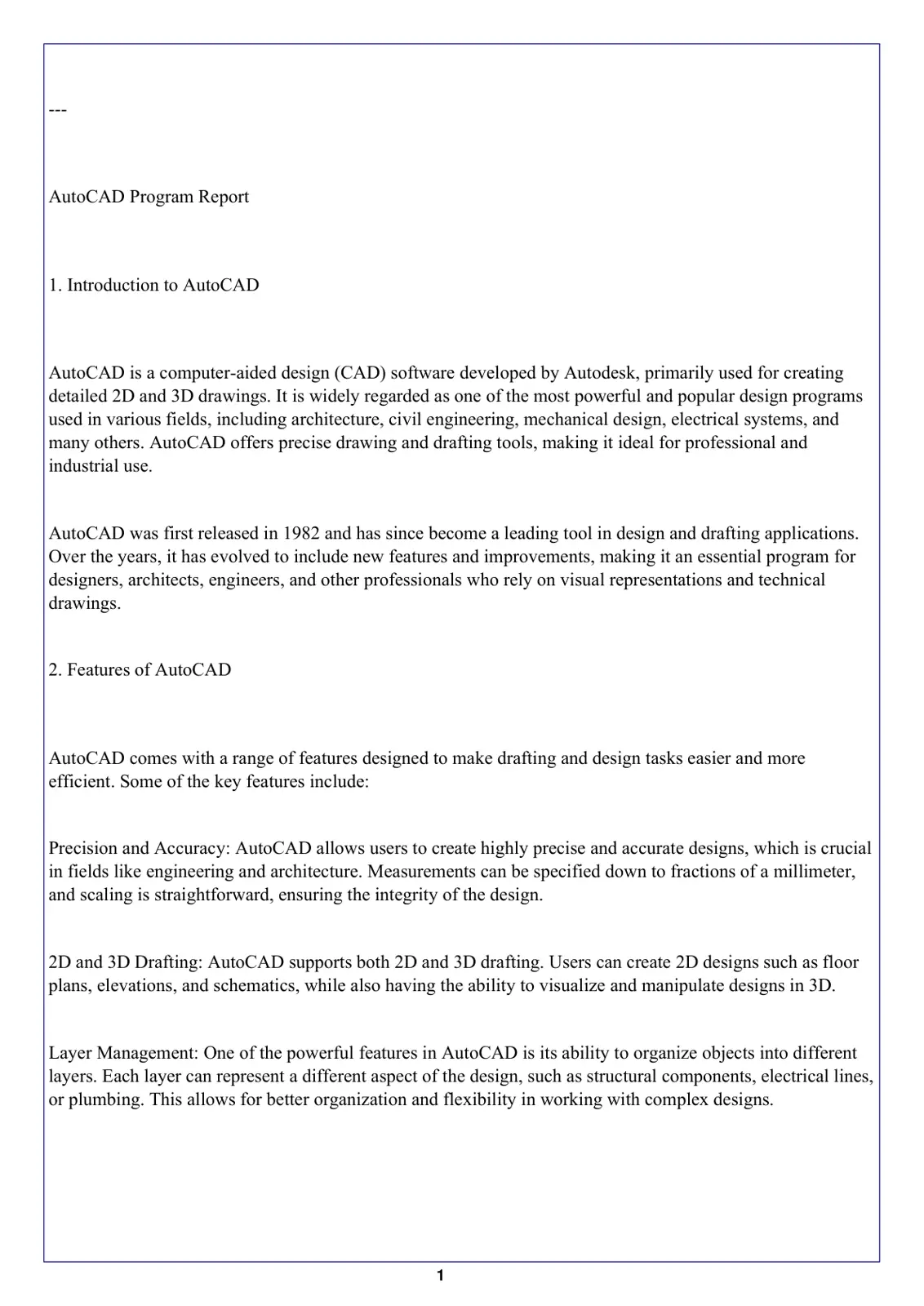 ---

AutoCAD Program Report

1. Introduction to AutoCAD

AutoCAD is a computer-aided design (CAD) software developed by Autodesk, primarily used for creating detailed 2D and 3D drawings. It is widely regarded as one of the most powerful and popular design programs used in various fields, including architecture, civil engineering, mechanical design, electrical systems, and many others. AutoCAD offers precise drawing and drafting tools, making it ideal for professional and industrial use.

AutoCAD was first released in 1982 and has since become a leading tool in design and drafting applications. Over the years, it has evolved to include new features and improvements, making it an essential program for designers, architects, engineers, and other professionals who rely on visual representations and technical drawings.

2. Features of AutoCAD

AutoCAD comes with a range of features designed to make drafting and design tasks easier and more efficient. Some of the key features include:

Precision and Accuracy: AutoCAD allows users to create highly precise and accurate designs, which is crucial in fields like engineering and architecture. Measurements can be specified down to fractions of a millimeter, and scaling is straightforward, ensuring the integrity of the design.

2D and 3D Drafting: AutoCAD supports both 2D and 3D drafting. Users can create 2D designs such as floor plans, elevations, and schematics, while also having the ability to visualize and manipulate designs in 3D.

Layer Management: One of the powerful features in AutoCAD is its ability to organize objects into different layers. Each layer can represent a different aspect of the design, such as structural components, electrical lines, or plumbing. This allows for better organization and flexibility in working with complex designs.

1